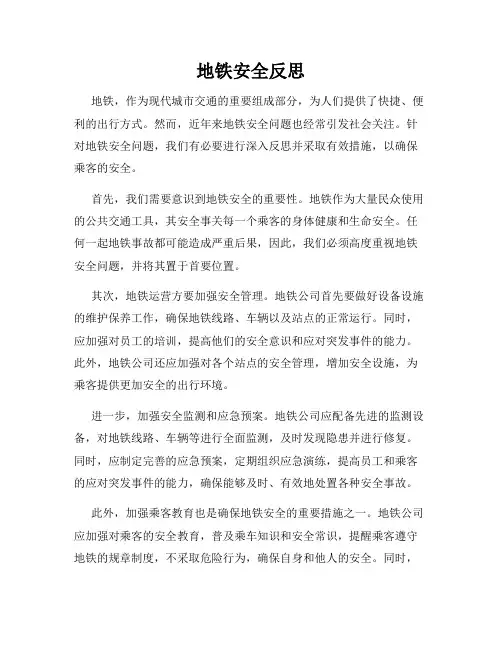 地铁安全反思

地铁，作为现代城市交通的重要组成部分，为人们提供了快捷、便利的出行方式。然而，近年来地铁安全问题也经常引发社会关注。针对地铁安全问题，我们有必要进行深入反思并采取有效措施，以确保乘客的安全。

首先，我们需要意识到地铁安全的重要性。地铁作为大量民众使用的公共交通工具，其安全事关每一个乘客的身体健康和生命安全。任何一起地铁事故都可能造成严重后果，因此，我们必须高度重视地铁安全问题，并将其置于首要位置。

其次，地铁运营方要加强安全管理。地铁公司首先要做好设备设施的维护保养工作，确保地铁线路、车辆以及站点的正常运行。同时，应加强对员工的培训，提高他们的安全意识和应对突发事件的能力。此外，地铁公司还应加强对各个站点的安全管理，增加安全设施，为乘客提供更加安全的出行环境。

进一步，加强安全监测和应急预案。地铁公司应配备先进的监测设备，对地铁线路、车辆等进行全面监测，及时发现隐患并进行修复。同时，应制定完善的应急预案，定期组织应急演练，提高员工和乘客的应对突发事件的能力，确保能够及时、有效地处置各种安全事故。

此外，加强乘客教育也是确保地铁安全的重要措施之一。地铁公司应加强对乘客的安全教育，普及乘车知识和安全常识，提醒乘客遵守地铁的规章制度，不采取危险行为，确保自身和他人的安全。同时，